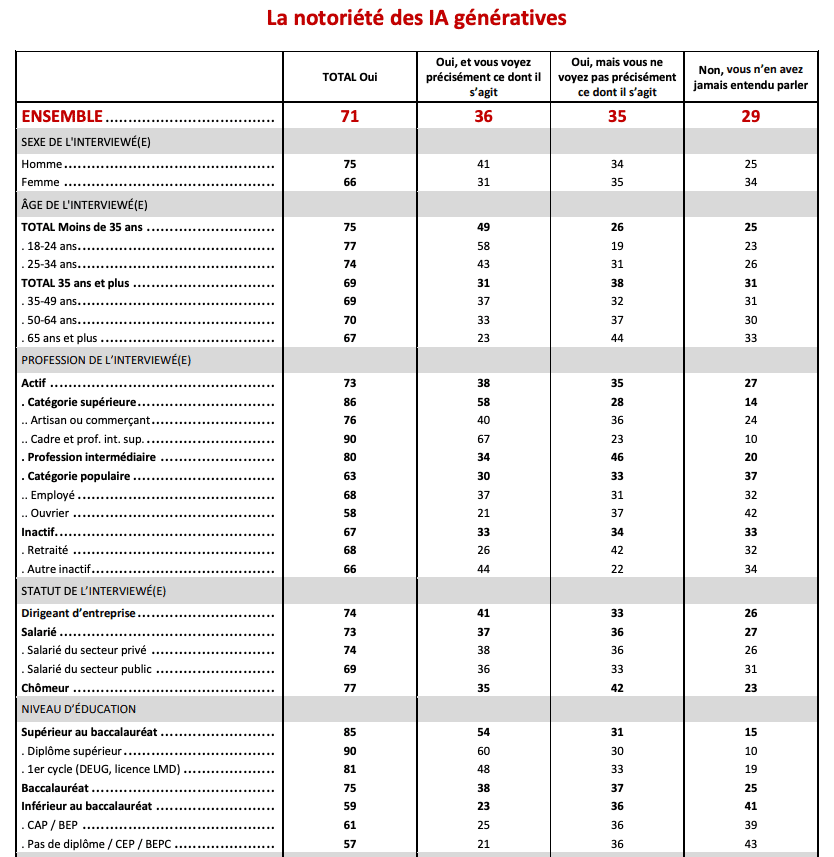 La notoriété des IA génératives

| | TOTAL Oui | Oui, et vous voyez précisément ce dont il s'agit | Oui, mais vous ne voyez pas précisément ce dont il s'agit | Non, vous n'en avez jamais entendu parler |
|---|---|---|---|---|
| ENSEMBLE | 71 | 36 | 35 | 29 |
| SEXE DE L'INTERVIEWÉ(E) | | | | |
| Homme | 75 | 41 | 34 | 25 |
| Femme | 66 | 31 | 35 | 34 |
| ÂGE DE L'INTERVIEWÉ(E) | | | | |
| TOTAL Moins de 35 ans | 75 | 49 | 26 | 25 |
| . 18-24 ans | 77 | 58 | 19 | 23 |
| . 25-34 ans | 74 | 43 | 31 | 26 |
| TOTAL 35 ans et plus | 69 | 31 | 38 | 31 |
| . 35-49 ans | 69 | 37 | 32 | 31 |
| . 50-64 ans | 70 | 33 | 37 | 30 |
| . 65 ans et plus | 67 | 23 | 44 | 33 |
| PROFESSION DE L'INTERVIEWÉ(E) | | | | |
| Actif | 73 | 38 | 35 | 27 |
| . Catégorie supérieure | 86 | 58 | 28 | 14 |
| .. Artisan ou commerçant | 76 | 40 | 36 | 24 |
| .. Cadre et prof. int. sup. | 90 | 67 | 23 | 10 |
| . Profession intermédiaire | 80 | 34 | 46 | 20 |
| . Catégorie populaire | 63 | 30 | 33 | 37 |
| .. Employé | 68 | 37 | 31 | 32 |
| .. Ouvrier | 58 | 21 | 37 | 42 |
| Inactif | 67 | 33 | 34 | 33 |
| . Retraité | 68 | 26 | 42 | 32 |
| . Autre inactif | 66 | 44 | 22 | 34 |
| STATUT DE L'INTERVIEWÉ(E) | | | | |
| Dirigeant d'entreprise | 74 | 41 | 33 | 26 |
| Salarié | 73 | 37 | 36 | 27 |
| . Salarié du secteur privé | 74 | 38 | 36 | 26 |
| . Salarié du secteur public | 69 | 36 | 33 | 31 |
| Chômeur | 77 | 35 | 42 | 23 |
| NIVEAU D'ÉDUCATION | | | | |
| Supérieur au baccalauréat | 85 | 54 | 31 | 15 |
| . Diplôme supérieur | 90 | 60 | 30 | 10 |
| . 1er cycle (DEUG, licence LMD) | 81 | 48 | 33 | 19 |
| Baccalauréat | 75 | 38 | 37 | 25 |
| Inférieur au baccalauréat | 59 | 23 | 36 | 41 |
| . CAP / BEP | 61 | 25 | 36 | 39 |
| . Pas de diplôme / CEP / BEPC | 57 | 21 | 36 | 43 |